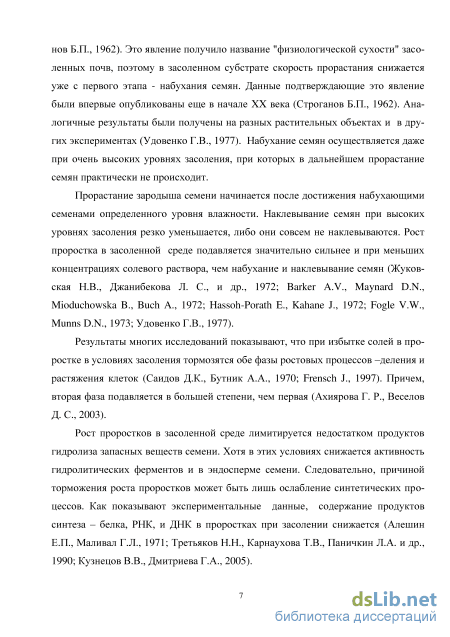 нов Б.П., 1962). Это явление получило название "физиологической сухости" засоленных почв, поэтому в засоленном субстрате скорость прорастания снижается уже с первого этапа - набухания семян. Данные подтверждающие это явление были впервые опубликованы еще в начале XX века (Строганов Б.П., 1962). Аналогичные результаты были получены на разных растительных объектах и в других экспериментах (Удовенко Г.В., 1977). Набухание семян осуществляется даже при очень высоких уровнях засоления, при которых в дальнейшем прорастание семян практически не происходит.

Прорастание зародыша семени начинается после достижения набухающими семенами определенного уровня влажности. Наклевывание семян при высоких уровнях засоления резко уменьшается, либо они совсем не наклевываются. Рост проростка в засоленной среде подавляется значительно сильнее и при меньших концентрациях солевого раствора, чем набухание и наклевывание семян (Жуковская Н.В., Джанибекова Л. С., и др., 1972; Barker A.V., Maynard D.N., Mioduchowska B., Buch A., 1972; Hassoh-Porath E., Kahane J., 1972; Fogle V.W., Munns D.N., 1973; Удовенко Г.В., 1977).

Результаты многих исследований показывают, что при избытке солей в проростке в условиях засоления тормозятся обе фазы ростовых процессов –деления и растяжения клеток (Саидов Д.К., Бутник А.А., 1970; Frensch J., 1997). Причем, вторая фаза подавляется в большей степени, чем первая (Ахиярова Г. Р., Веселов Д. С., 2003).

Рост проростков в засоленной среде лимитируется недостатком продуктов гидролиза запасных веществ семени. Хотя в этих условиях снижается активность гидролитических ферментов и в эндосперме семени. Следовательно, причиной торможения роста проростков может быть лишь ослабление синтетических процессов. Как показывают экспериментальные данные, содержание продуктов синтеза – белка, РНК, и ДНК в проростках при засолении снижается (Алешин Е.П., Маливал Г.Л., 1971; Третьяков Н.Н., Карнаухова Т.В., Паничкин Л.А. и др., 1990; Кузнецов В.В., Дмитриева Г.А., 2005).

7

dsLib.net
библиотека диссертаций